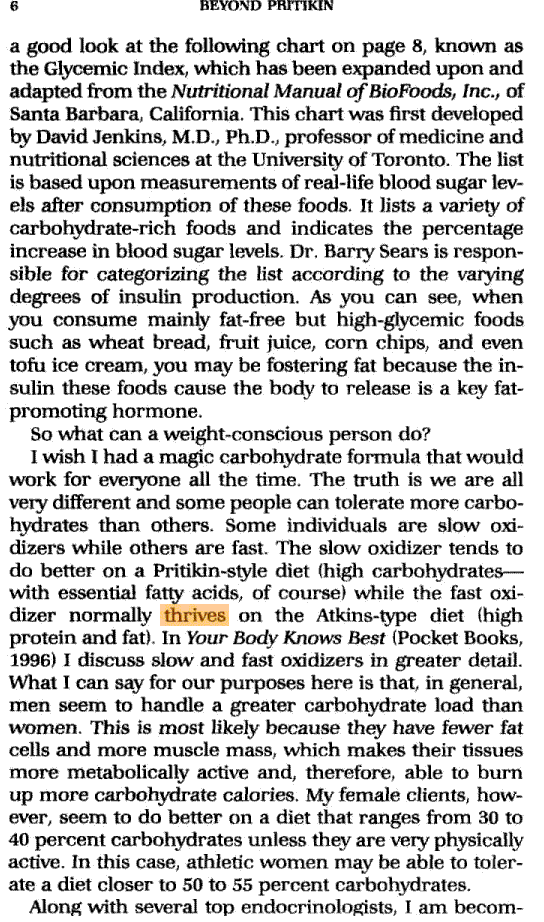 6 BEYOND PRITIKIN

a good look at the following chart on page 8, known as the Glycemic Index, which has been expanded upon and adapted from the Nutritional Manual of BioFoods, Inc., of Santa Barbara, California. This chart was first developed by David Jenkins, M.D., Ph.D., professor of medicine and nutritional sciences at the University of Toronto. The list is based upon measurements of real-life blood sugar levels after consumption of these foods. It lists a variety of carbohydrate-rich foods and indicates the percentage increase in blood sugar levels. Dr. Barry Sears is responsible for categorizing the list according to the varying degrees of insulin production. As you can see, when you consume mainly fat-free but high-glycemic foods such as wheat bread, fruit juice, corn chips, and even tofu ice cream, you may be fostering fat because the insulin these foods cause the body to release is a key fat-promoting hormone.

So what can a weight-conscious person do?

I wish I had a magic carbohydrate formula that would work for everyone all the time. The truth is we are all very different and some people can tolerate more carbohydrates than others. Some individuals are slow oxidizers while others are fast. The slow oxidizer tends to do better on a Pritikin-style diet (high carbohydrates—with essential fatty acids, of course) while the fast oxidizer normally thrives on the Atkins-type diet (high protein and fat). In Your Body Knows Best (Pocket Books, 1996) I discuss slow and fast oxidizers in greater detail. What I can say for our purposes here is that, in general, men seem to handle a greater carbohydrate load than women. This is most likely because they have fewer fat cells and more muscle mass, which makes their tissues more metabolically active and, therefore, able to burn up more carbohydrate calories. My female clients, however, seem to do better on a diet that ranges from 30 to 40 percent carbohydrates unless they are very physically active. In this case, athletic women may be able to tolerate a diet closer to 50 to 55 percent carbohydrates.

Along with several top endocrinologists, I am becom-